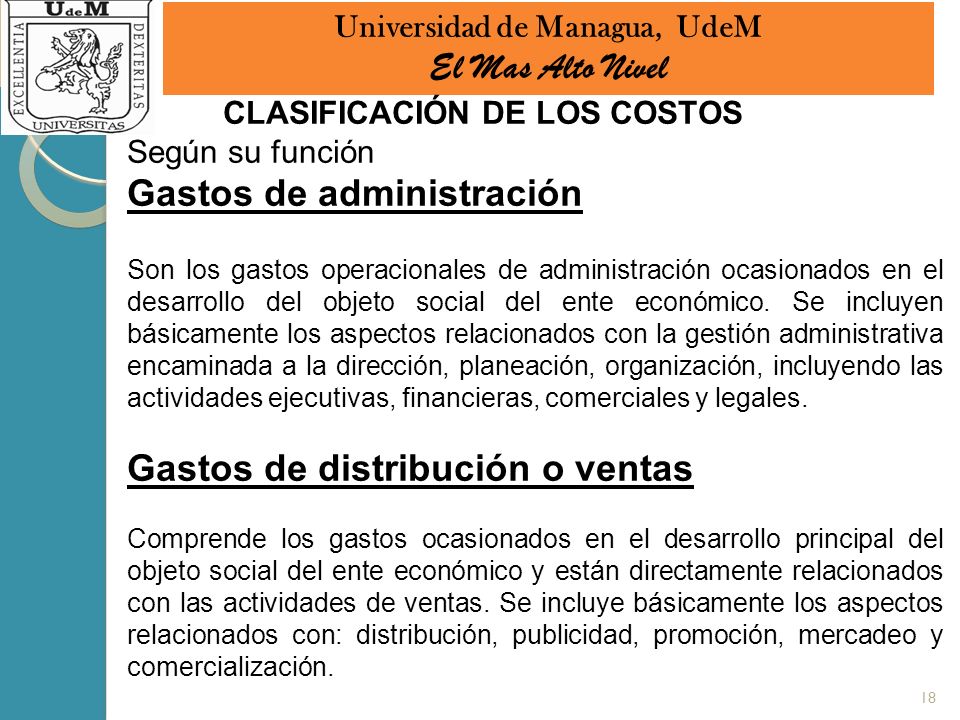 UdeM
EXCELLENTIA
DEXTERITAS
UNIVERSITAS

Universidad de Managua, UdeM
El Mas Alto Nivel

CLASIFICACIÓN DE LOS COSTOS

Según su función

Gastos de administración

Son los gastos operacionales de administración ocasionados en el desarrollo del objeto social del ente económico. Se incluyen básicamente los aspectos relacionados con la gestión administrativa encaminada a la dirección, planeación, organización, incluyendo las actividades ejecutivas, financieras, comerciales y legales.

Gastos de distribución o ventas

Comprende los gastos ocasionados en el desarrollo principal del objeto social del ente económico y están directamente relacionados con las actividades de ventas. Se incluye básicamente los aspectos relacionados con: distribución, publicidad, promoción, mercadeo y comercialización.

18